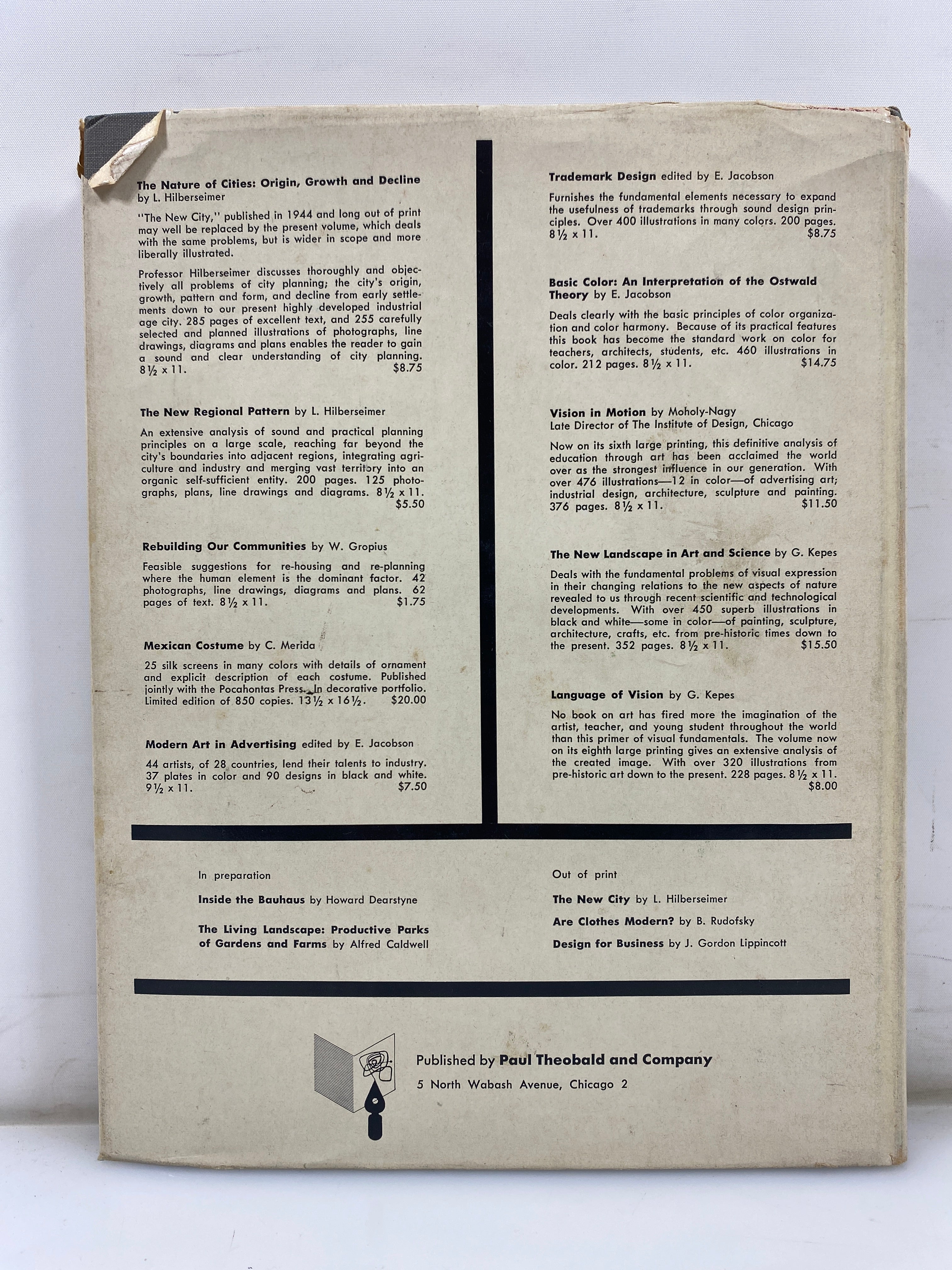 The Nature of Cities: Origin, Growth and Decline
by L. Hilberseimer

"The New City," published in 1944 and long out of print may well be replaced by the present volume, which deals with the same problems, but is wider in scope and more liberally illustrated.

Professor Hilberseimer discusses thoroughly and objectively all problems of city planning; the city's origin, growth, pattern and form, and decline from early settlements down to our present highly developed industrial age city. 285 pages of excellent text, and 255 carefully selected and planned illustrations of photographs, line drawings, diagrams and plans enables the reader to gain a sound and clear understanding of city planning. 8½ x 11. $8.75

The New Regional Pattern by L. Hilberseimer

An extensive analysis of sound and practical planning principles on a large scale, reaching far beyond the city's boundaries into adjacent regions, integrating agriculture and industry and merging vast territory into an organic self-sufficient entity. 200 pages. 125 photographs, plans, line drawings and diagrams. 8½ x 11. $5.50

Rebuilding Our Communities by W. Gropius

Feasible suggestions for re-housing and re-planning where the human element is the dominant factor. 42 photographs, line drawings, diagrams and plans. 62 pages of text. 8½ x 11. $1.75

Mexican Costume by C. Merida

25 silk screens in many colors with details of ornament and explicit description of each costume. Published jointly with the Pocahontas Press. In decorative portfolio. Limited edition of 850 copies. 13½ x 16½. $20.00

Modern Art in Advertising edited by E. Jacobson

44 artists, of 28 countries, lend their talents to industry. 37 plates in color and 90 designs in black and white. 9½ x 11. $7.50

Trademark Design edited by E. Jacobson

Furnishes the fundamental elements necessary to expand the usefulness of trademarks through sound design principles. Over 400 illustrations in many colors. 200 pages. 8½ x 11. $8.75

Basic Color: An Interpretation of the Ostwald Theory by E. Jacobson

Deals clearly with the basic principles of color organization and color harmony. Because of its practical features this book has become the standard work on color for teachers, architects, students, etc. 460 illustrations in color. 212 pages. 8½ x 11. $14.75

Vision in Motion by Moholy-Nagy
Late Director of The Institute of Design, Chicago

Now on its sixth large printing, this definitive analysis of education through art has been acclaimed the world over as the strongest influence in our generation. With over 476 illustrations—12 in color—of advertising art; industrial design, architecture, sculpture and painting. 376 pages. 8½ x 11. $11.50

The New Landscape in Art and Science by G. Kepes

Deals with the fundamental problems of visual expression in their changing relations to the new aspects of nature revealed to us through recent scientific and technological developments. With over 450 superb illustrations in black and white—some in color—of painting, sculpture, architecture, crafts, etc. from pre-historic times down to the present. 352 pages. 8½ x 11. $15.50

Language of Vision by G. Kepes

No book on art has fired more the imagination of the artist, teacher, and young student throughout the world than this primer of visual fundamentals. The volume now on its eighth large printing gives an extensive analysis of the created image. With over 320 illustrations from pre-historic art down to the present. 228 pages. 8½ x 11. $8.00

In preparation

Inside the Bauhaus by Howard Dearstyne

The Living Landscape: Productive Parks of Gardens and Farms by Alfred Caldwell

Out of print

The New City by L. Hilberseimer

Are Clothes Modern? by B. Rudofsky

Design for Business by J. Gordon Lippincott

Published by Paul Theobald and Company
5 North Wabash Avenue, Chicago 2